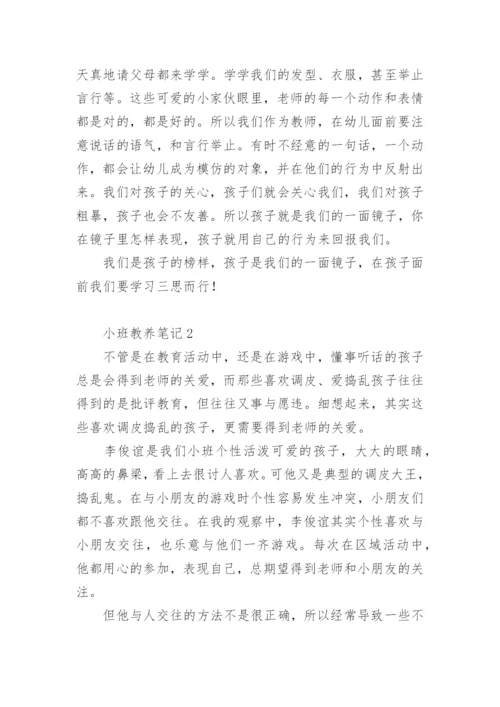 天真地请父母都来学学。学学我们的发型、衣服，甚至举止言行等。这些可爱的小家伙眼里，老师的每一个动作和表情都是对的，都是好的。所以我们作为教师，在幼儿面前要注意说话的语气，和言行举止。有时不经意的一句话，一个动作，都会让幼儿成为模仿的对象，并在他们的行为中反射出来。我们对孩子的关心，孩子们就会关心我们，我们对孩子粗暴，孩子也会不友善。所以孩子就是我们的一面镜子，你在镜子里怎样表现，孩子就用自己的行为来回报我们。

我们是孩子的榜样，孩子是我们的一面镜子，在孩子面前我们要学习三思而行！

小班教养笔记2

不管是在教育活动中，还是在游戏中，懂事听话的孩子总是会得到老师的关爱，而那些喜欢调皮、爱捣乱孩子往往得到的是批评教育，但往往又事与愿违。细想起来，其实这些喜欢调皮捣乱的孩子，更需要得到老师的关爱。

李俊谊是我们小班个性活泼可爱的孩子，大大的眼睛，高高的鼻梁，看上去很讨人喜欢。可他又是典型的调皮大王，捣乱鬼。在与小朋友的游戏时个性容易发生冲突，小朋友们都不喜欢跟他交往。在我的观察中，李俊谊其实个性喜欢与小朋友交往，也乐意与他们一齐游戏。每次在区域活动中，他都用心的参加，表现自己，总期望得到老师和小朋友的关注。

但他与人交往的方法不是很正确，所以经常导致一些不